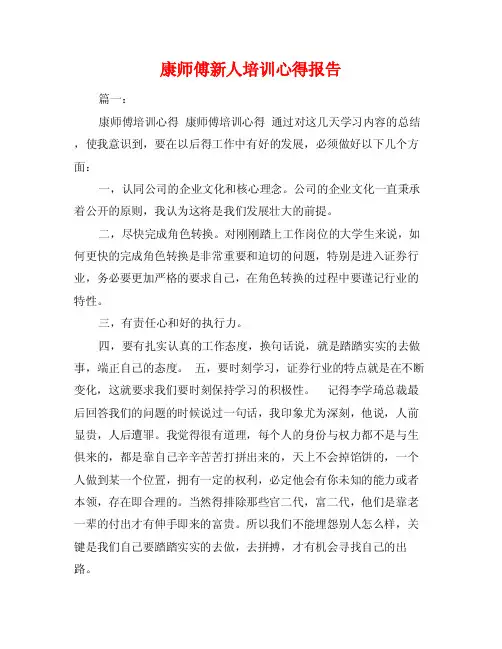 康师傅新人培训心得报告

篇一：

康师傅培训心得 康师傅培训心得 通过对这几天学习内容的总结，使我意识到，要在以后得工作中有好的发展，必须做好以下几个方面：

一，认同公司的企业文化和核心理念。公司的企业文化一直秉承着公开的原则，我认为这将是我们发展壮大的前提。

二，尽快完成角色转换。对刚刚踏上工作岗位的大学生来说，如何更快的完成角色转换是非常重要和迫切的问题，特别是进入证券行业，务必要更加严格的要求自己，在角色转换的过程中要谨记行业的特性。

三，有责任心和好的执行力。

四，要有扎实认真的工作态度，换句话说，就是踏踏实实的去做事，端正自己的态度。 五，要时刻学习，证券行业的特点就是在不断变化，这就要求我们要时刻保持学习的积极性。 记得李学琦总裁最后回答我们的问题的时候说过一句话，我印象尤为深刻，他说，人前显贵，人后遭罪。我觉得很有道理，每个人的身份与权力都不是与生俱来的，都是靠自己辛辛苦苦打拼出来的，天上不会掉馅饼的，一个人做到某一个位置，拥有一定的权利，必定他会有你未知的能力或者本领，存在即合理的。当然得排除那些官二代，富二代，他们是靠老一辈的付出才有伸手即来的富贵。所以我们不能埋怨别人怎么样，关键是我们自己要踏踏实实的去做，去拼搏，才有机会寻找自己的出路。